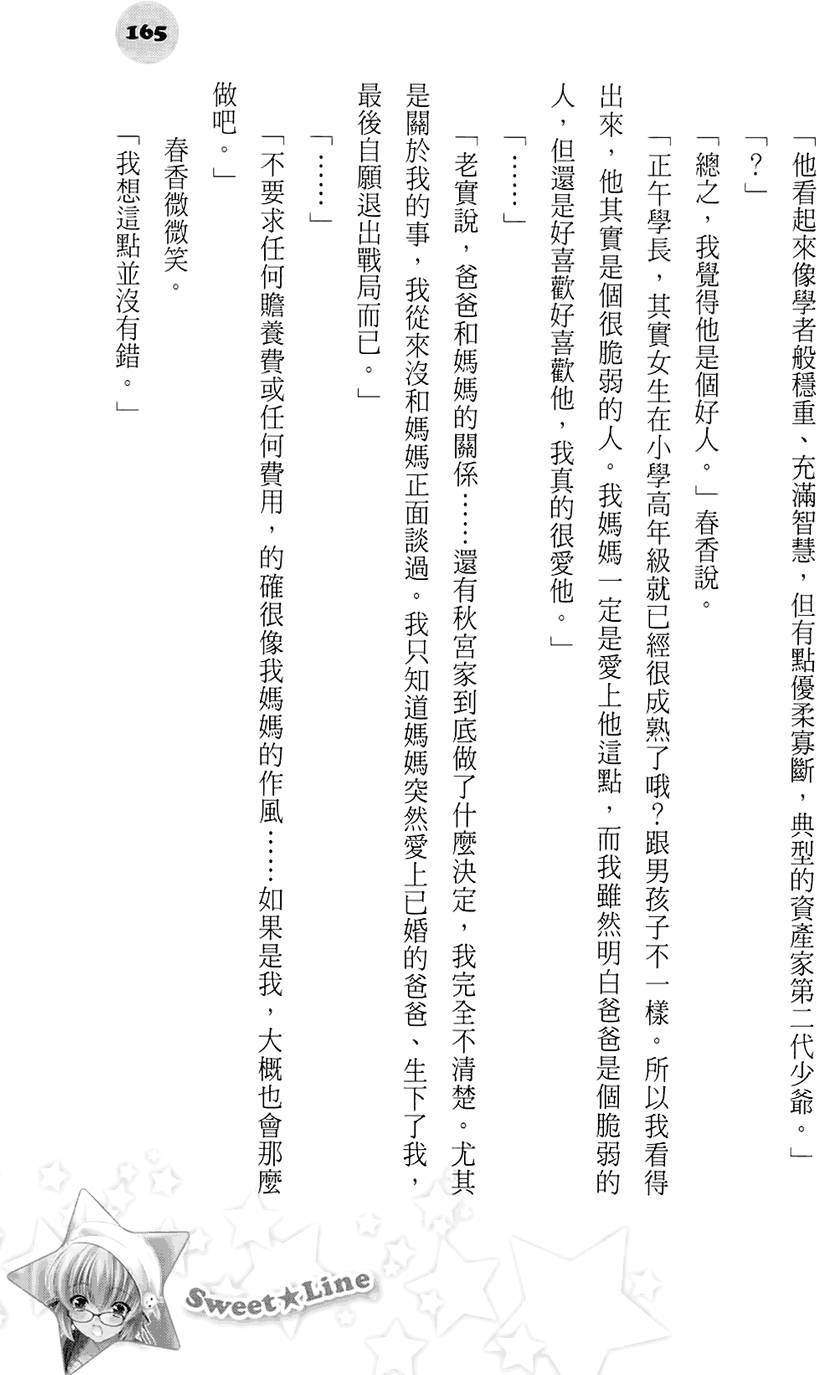 165

「他看起來像學者般穩重、充滿智慧，但有點優柔寡斷，典型的資產家第二代少爺。」

「？」

「總之，我覺得他是個好人。」春香說。

「正午學長，其實女生在小學高年級就已經很成熟了哦？跟男孩子不一樣。所以我看得出來，他其實是個很脆弱的人。我媽媽一定是愛上他這點，而我雖然明白爸爸是個脆弱的人，但還是好喜歡好喜歡他，我真的很愛他。」

「……」

「老實說，爸爸和媽媽的關係……還有秋宮家到底做了什麼決定，我完全不清楚。尤其是關於我的事，我從來沒和媽媽正面談過。我只知道媽媽突然愛上已婚的爸爸、生下了我，最後自願退出戰局而已。」

「……」

「不要求任何贍養費或任何費用，的確很像我媽媽的作風……如果是我，大概也會那麼做吧。」

春香微微笑。

「我想這點並沒有錯。」

Sweet★Line